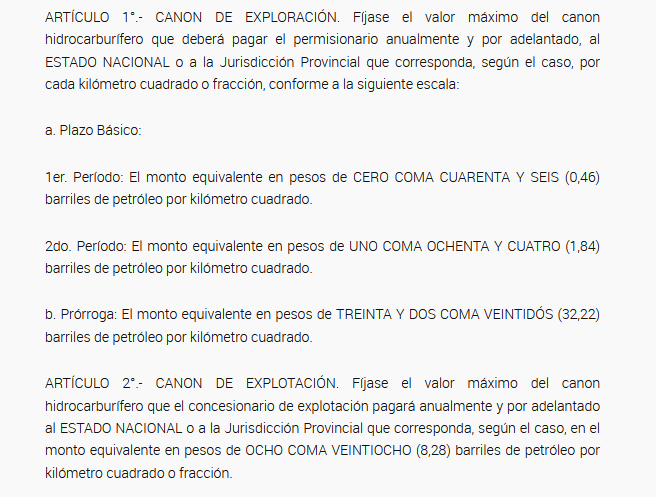 ARTÍCULO 1°.- CANON DE EXPLORACIÓN. Fíjase el valor máximo del canon hidrocarburífero que deberá pagar el permisionario anualmente y por adelantado, al ESTADO NACIONAL o a la Jurisdicción Provincial que corresponda, según el caso, por cada kilómetro cuadrado o fracción, conforme a la siguiente escala:

a. Plazo Básico:

1er. Período: El monto equivalente en pesos de CERO COMA CUARENTA Y SEIS (0,46) barriles de petróleo por kilómetro cuadrado.

2do. Período: El monto equivalente en pesos de UNO COMA OCHENTA Y CUATRO (1,84) barriles de petróleo por kilómetro cuadrado.

b. Prórroga: El monto equivalente en pesos de TREINTA Y DOS COMA VEINTIDÓS (32,22) barriles de petróleo por kilómetro cuadrado.

ARTÍCULO 2°.- CANON DE EXPLOTACIÓN. Fíjase el valor máximo del canon hidrocarburífero que el concesionario de explotación pagará anualmente y por adelantado al ESTADO NACIONAL o a la Jurisdicción Provincial que corresponda, según el caso, en el monto equivalente en pesos de OCHO COMA VEINTIOCHO (8,28) barriles de petróleo por kilómetro cuadrado o fracción.